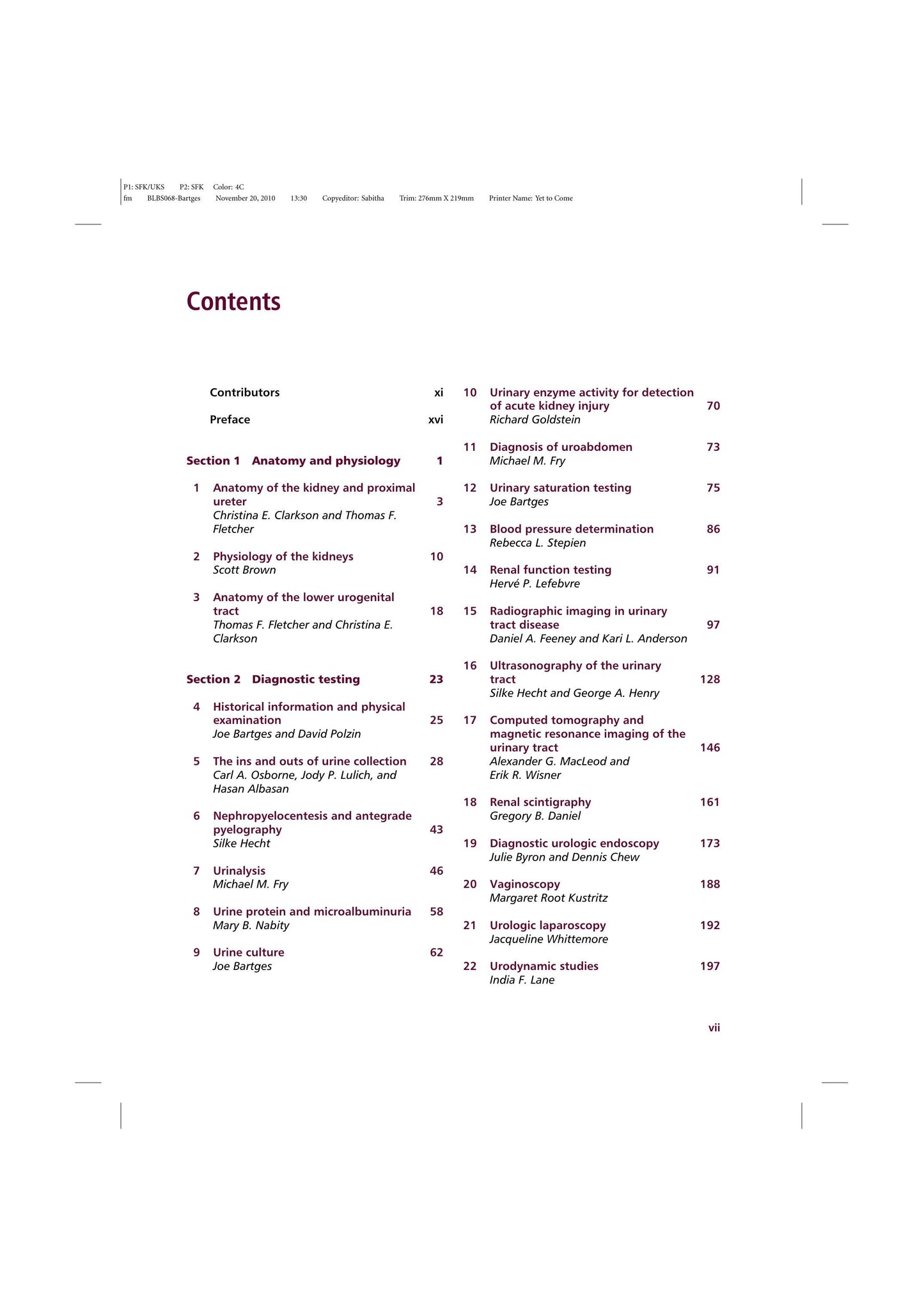 P1: SFK/UKS P2: SFK Color: 4C
fm BLBS068-Bartges November 20, 2010 13:30 Copyeditor: Sabitha Trim: 276mm X 219mm Printer Name: Yet to Come

Contents

Contributors xi

Preface xvi

Section 1 Anatomy and physiology 1

1 Anatomy of the kidney and proximal ureter 3
Christina E. Clarkson and Thomas F. Fletcher

2 Physiology of the kidneys 10
Scott Brown

3 Anatomy of the lower urogenital tract 18
Thomas F. Fletcher and Christina E. Clarkson

Section 2 Diagnostic testing 23

4 Historical information and physical examination 25
Joe Bartges and David Polzin

5 The ins and outs of urine collection 28
Carl A. Osborne, Jody P. Lulich, and Hasan Albasan

6 Nephropyelocentesis and antegrade pyelography 43
Silke Hecht

7 Urinalysis 46
Michael M. Fry

8 Urine protein and microalbuminuria 58
Mary B. Nabity

9 Urine culture 62
Joe Bartges

10 Urinary enzyme activity for detection of acute kidney injury 70
Richard Goldstein

11 Diagnosis of uroabdomen 73
Michael M. Fry

12 Urinary saturation testing 75
Joe Bartges

13 Blood pressure determination 86
Rebecca L. Stepien

14 Renal function testing 91
Hervé P. Lefebvre

15 Radiographic imaging in urinary tract disease 97
Daniel A. Feeney and Kari L. Anderson

16 Ultrasonography of the urinary tract 128
Silke Hecht and George A. Henry

17 Computed tomography and magnetic resonance imaging of the urinary tract 146
Alexander G. MacLeod and Erik R. Wisner

18 Renal scintigraphy 161
Gregory B. Daniel

19 Diagnostic urologic endoscopy 173
Julie Byron and Dennis Chew

20 Vaginoscopy 188
Margaret Root Kustritz

21 Urologic laparoscopy 192
Jacqueline Whittemore

22 Urodynamic studies 197
India F. Lane

vii